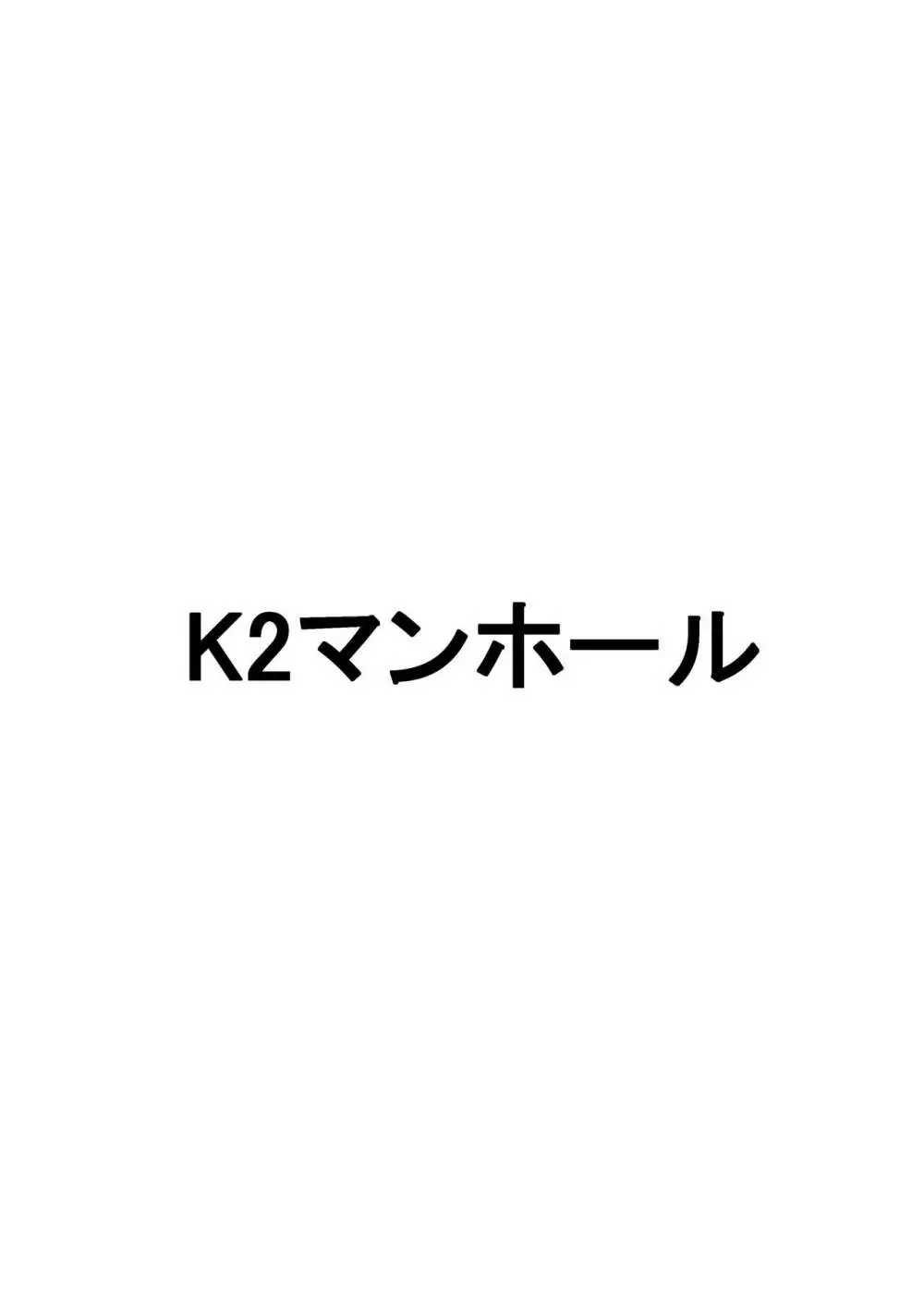 K2マンホール